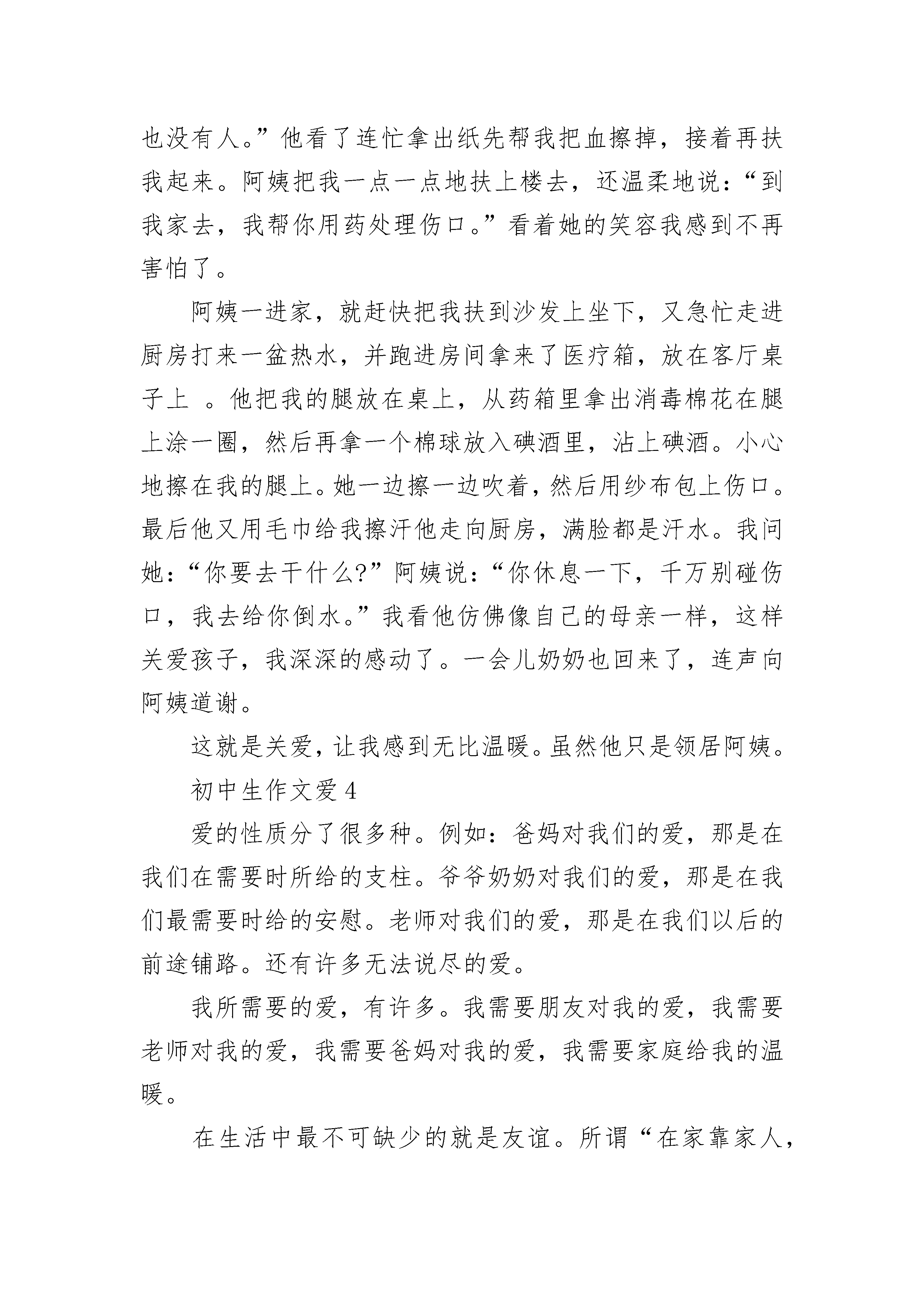 也没有人。”他看了连忙拿出纸先帮我把血擦掉，接着再扶我起来。阿姨把我一点一点地扶上楼去，还温柔地说：“到我家去，我帮你用药处理伤口。”看着她的笑容我感到不再害怕了。

阿姨一进家，就赶快把我扶到沙发上坐下，又急忙走进厨房打来一盆热水，并跑进房间拿来了医疗箱，放在客厅桌子上 。他把我的腿放在桌上，从药箱里拿出消毒棉花在腿上涂一圈，然后再拿一个棉球放入碘酒里，沾上碘酒。小心地擦在我的腿上。她一边擦一边吹着，然后用纱布包上伤口。最后他又用毛巾给我擦汗他走向厨房，满脸都是汗水。我问她：“你要去干什么?”阿姨说：“你休息一下，千万别碰伤口，我去给你倒水。”我看他仿佛像自己的母亲一样，这样关爱孩子，我深深的感动了。一会儿奶奶也回来了，连声向阿姨道谢。

这就是关爱，让我感到无比温暖。虽然他只是领居阿姨。

初中生作文爱 4

爱的性质分了很多种。例如：爸妈对我们的爱，那是在我们在需要时所给的支柱。爷爷奶奶对我们的爱，那是在我们最需要时给的安慰。老师对我们的爱，那是在我们以后的前途铺路。还有许多无法说尽的爱。

我所需要的爱，有许多。我需要朋友对我的爱，我需要老师对我的爱，我需要爸妈对我的爱，我需要家庭给我的温暖。

在生活中最不可缺少的就是友谊。所谓“在家靠家人，